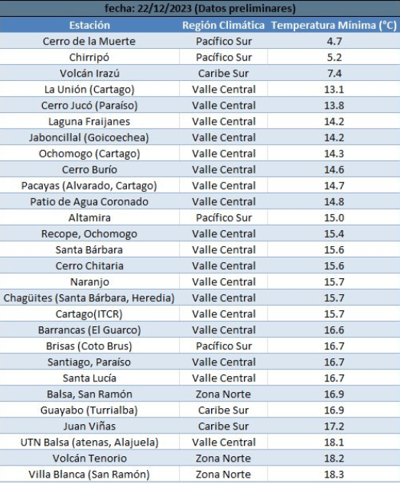 fecha: 22/12/2023 (Datos preliminares)

| Estación | Región Climática | Temperatura Mínima (°C) |
|---|---|---|
| Cerro de la Muerte | Pacífico Sur | 4.7 |
| Chirripó | Pacífico Sur | 5.2 |
| Volcán Irazú | Caribe Sur | 7.4 |
| La Unión (Cartago) | Valle Central | 13.1 |
| Cerro Jucó (Paraíso) | Valle Central | 13.8 |
| Laguna Fraijanes | Valle Central | 14.2 |
| Jaboncillal (Goicoechea) | Valle Central | 14.2 |
| Ochomogo (Cartago) | Valle Central | 14.3 |
| Cerro Burío | Valle Central | 14.6 |
| Pacayas (Alvarado, Cartago) | Valle Central | 14.7 |
| Patio de Agua Coronado | Valle Central | 14.8 |
| Altamira | Pacífico Sur | 15.0 |
| Recope, Ochomogo | Valle Central | 15.4 |
| Santa Bárbara | Valle Central | 15.6 |
| Cerro Chitaria | Valle Central | 15.6 |
| Naranjo | Valle Central | 15.7 |
| Chagüites (Santa Bárbara, Heredia) | Valle Central | 15.7 |
| Cartago(ITCR) | Valle Central | 15.7 |
| Barrancas (El Guarco) | Valle Central | 16.6 |
| Brisas (Coto Brus) | Pacífico Sur | 16.7 |
| Santiago, Paraíso | Valle Central | 16.7 |
| Santa Lucía | Valle Central | 16.7 |
| Balsa, San Ramón | Zona Norte | 16.9 |
| Guayabo (Turrialba) | Caribe Sur | 16.9 |
| Juan Viñas | Caribe Sur | 17.2 |
| UTN Balsa (atenas, Alajuela) | Valle Central | 18.1 |
| Volcán Tenorio | Zona Norte | 18.2 |
| Villa Blanca (San Ramón) | Zona Norte | 18.3 |